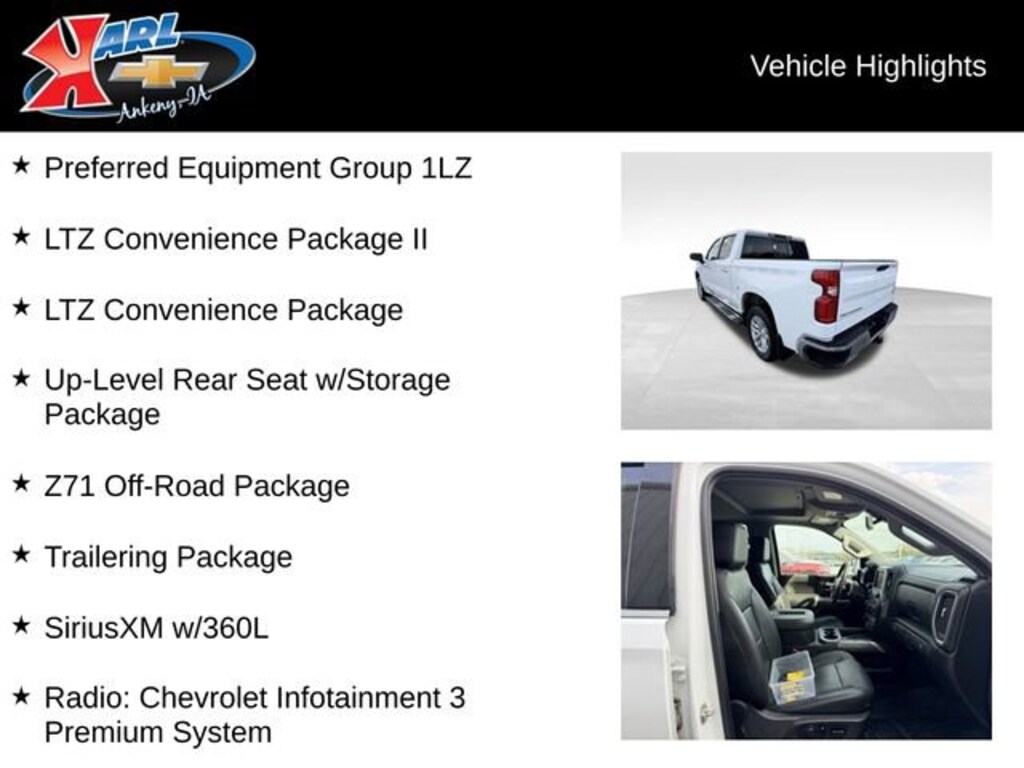 KARL
Ankeny-IA

Vehicle Highlights

★ Preferred Equipment Group 1LZ

★ LTZ Convenience Package II

★ LTZ Convenience Package

★ Up-Level Rear Seat w/Storage Package

★ Z71 Off-Road Package

★ Trailering Package

★ SiriusXM w/360L

★ Radio: Chevrolet Infotainment 3 Premium System